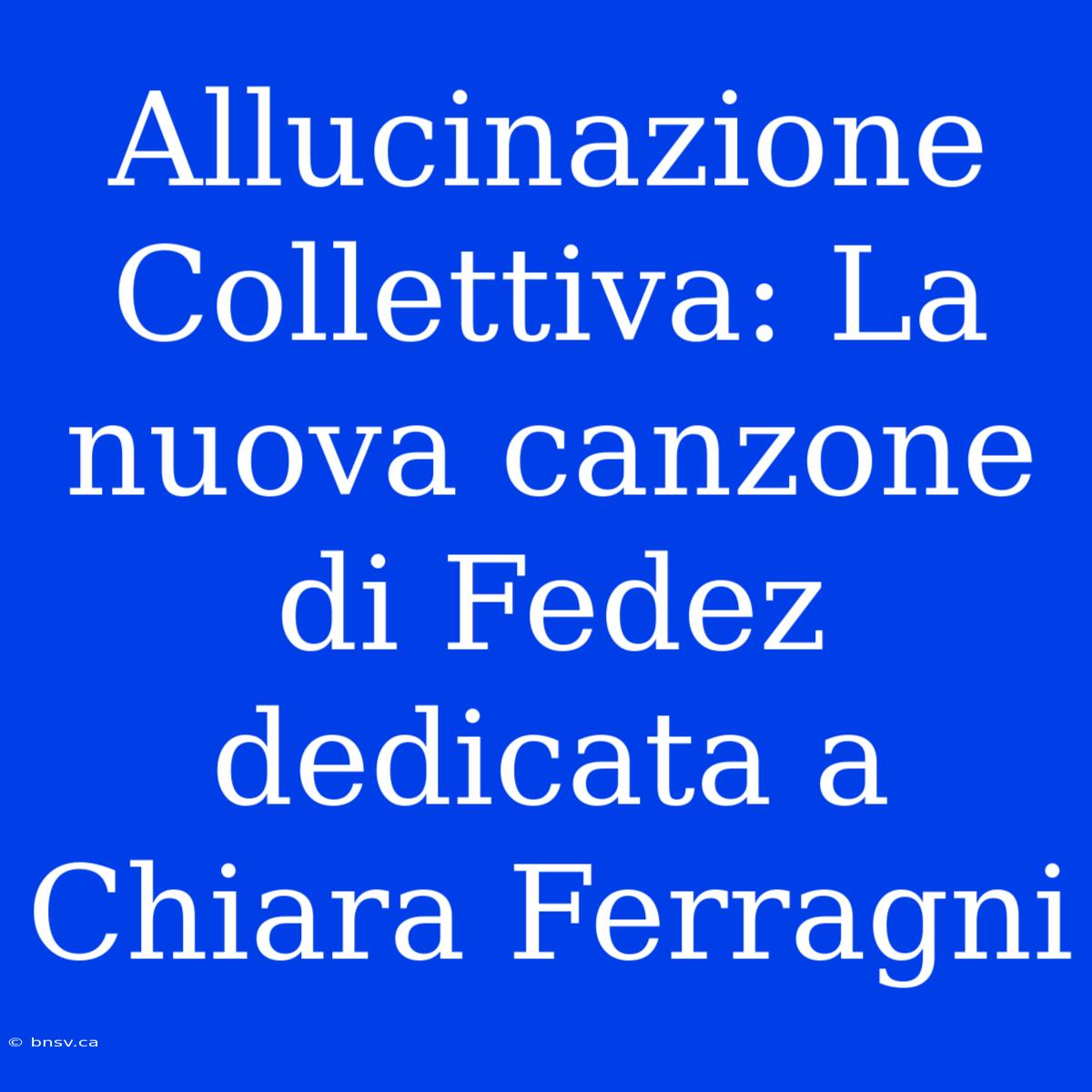 Allucinazione Collettiva: La nuova canzone di Fedez dedicata a Chiara Ferragni

© bnsv.ca